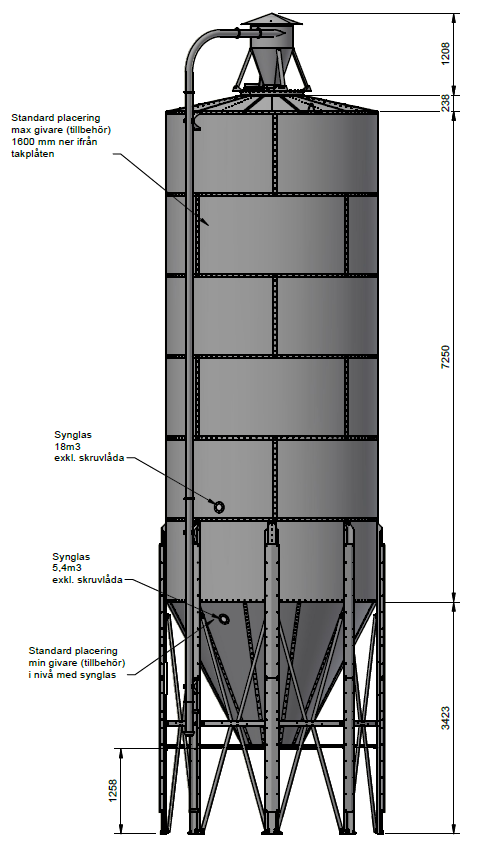 Standard placering max givare (tillbehör) 1600 mm ner ifrån takplåten

Synglas 18m3 exkl. skruvlåda

Synglas 5,4m3 exkl. skruvlåda

Standard placering min givare (tillbehör) i nivå med synglas

1208

238

7250

3423

1258